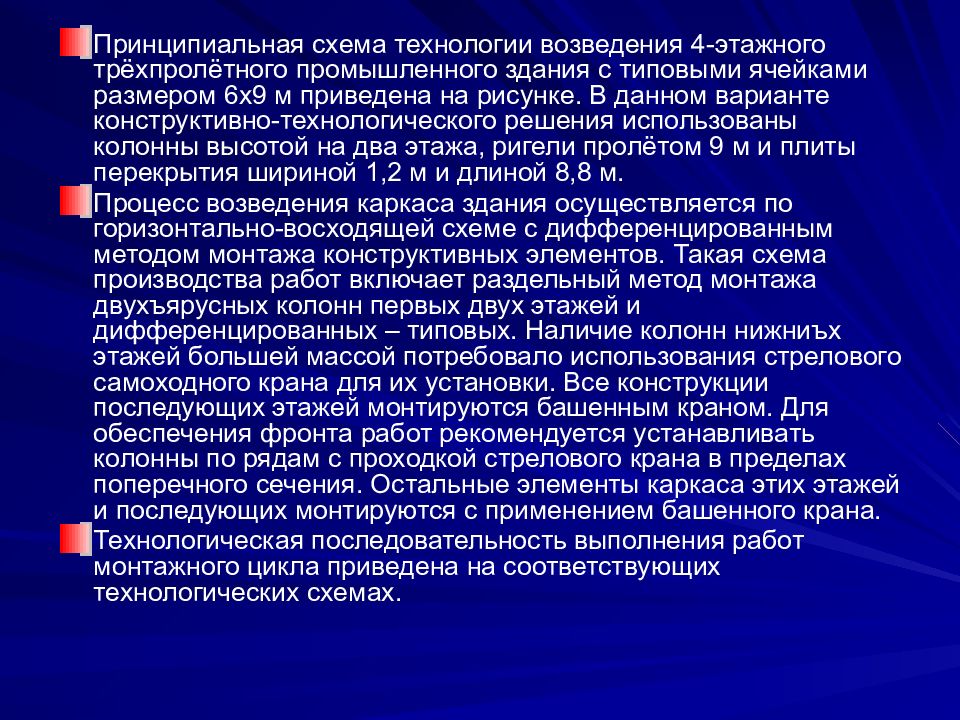 Принципиальная схема технологии возведения 4-этажного трёхпролётного промышленного здания с типовыми ячейками размером 6х9 м приведена на рисунке. В данном варианте конструктивно-технологического решения использованы колонны высотой на два этажа, ригели пролётом 9 м и плиты перекрытия шириной 1,2 м и длиной 8,8 м.

Процесс возведения каркаса здания осуществляется по горизонтально-восходящей схеме с дифференцированным методом монтажа конструктивных элементов. Такая схема производства работ включает раздельный метод монтажа двухъярусных колонн первых двух этажей и дифференцированных – типовых. Наличие колонн нижниъх этажей большей массой потребовало использования стрелового самоходного крана для их установки. Все конструкции последующих этажей монтируются башенным краном. Для обеспечения фронта работ рекомендуется устанавливать колонны по рядам с проходкой стрелового крана в пределах поперечного сечения. Остальные элементы каркаса этих этажей и последующих монтируются с применением башенного крана.

Технологическая последовательность выполнения работ монтажного цикла приведена на соответствующих технологических схемах.